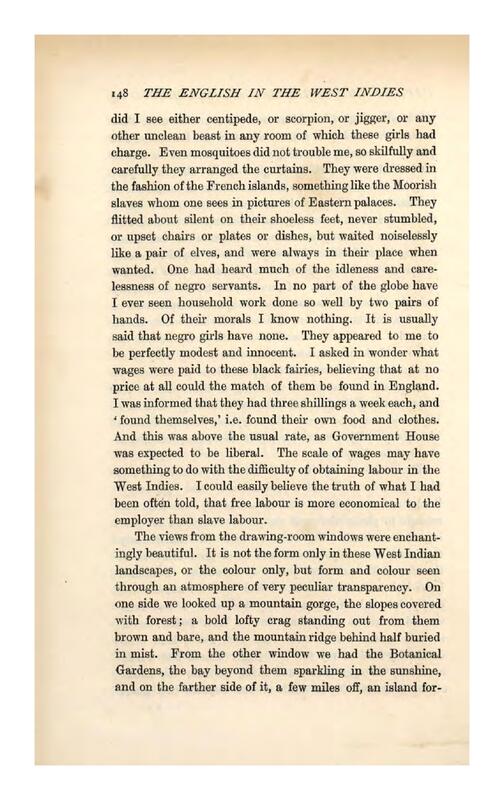 148 THE ENGLISH IN THE WEST INDIES

did I see either centipede, or scorpion, or jigger, or any other unclean beast in any room of which these girls had charge. Even mosquitoes did not trouble me, so skilfully and carefully they arranged the curtains. They were dressed in the fashion of the French islands, something like the Moorish slaves whom one sees in pictures of Eastern palaces. They flitted about silent on their shoeless feet, never stumbled, or upset chairs or plates or dishes, but waited noiselessly like a pair of elves, and were always in their place when wanted. One had heard much of the idleness and carelessness of negro servants. In no part of the globe have I ever seen household work done so well by two pairs of hands. Of their morals I know nothing. It is usually said that negro girls have none. They appeared to me to be perfectly modest and innocent. I asked in wonder what wages were paid to these black fairies, believing that at no price at all could the match of them be found in England. I was informed that they had three shillings a week each, and 'found themselves,' i.e. found their own food and clothes. And this was above the usual rate, as Government House was expected to be liberal. The scale of wages may have something to do with the difficulty of obtaining labour in the West Indies. I could easily believe the truth of what I had been often told, that free labour is more economical to the employer than slave labour.

The views from the drawing-room windows were enchantingly beautiful. It is not the form only in these West Indian landscapes, or the colour only, but form and colour seen through an atmosphere of very peculiar transparency. On one side we looked up a mountain gorge, the slopes covered with forest; a bold lofty crag standing out from them brown and bare, and the mountain ridge behind half buried in mist. From the other window we had the Botanical Gardens, the bay beyond them sparkling in the sunshine, and on the farther side of it, a few miles off, an island for-